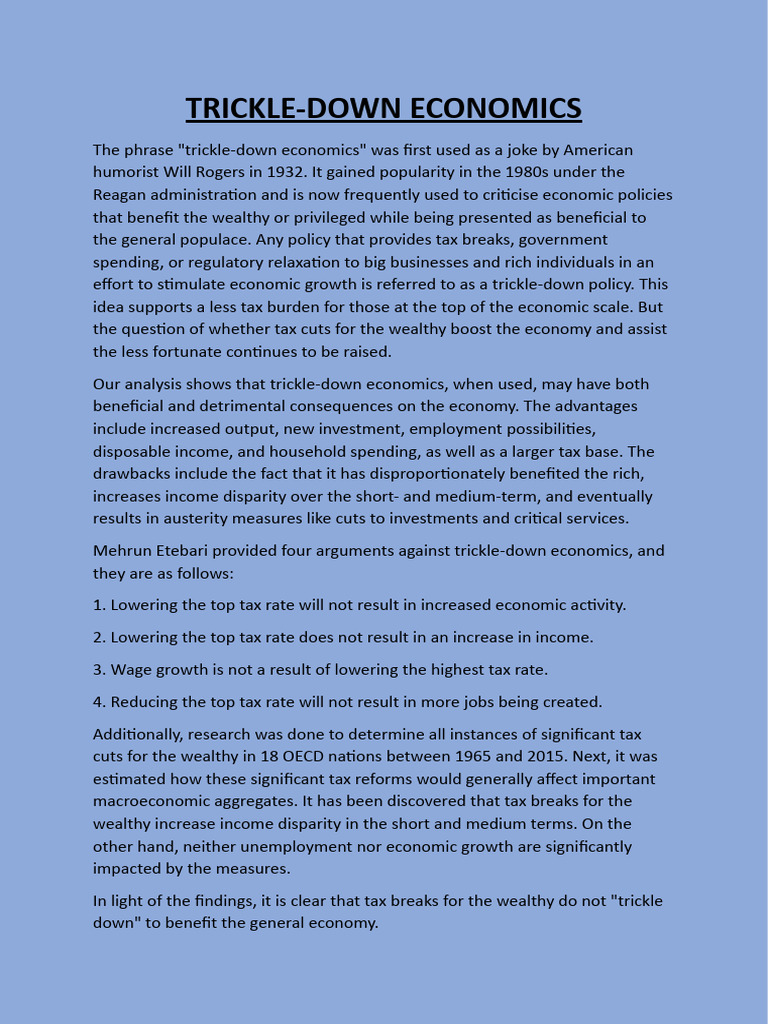 TRICKLE-DOWN ECONOMICS

The phrase "trickle-down economics" was first used as a joke by American humorist Will Rogers in 1932. It gained popularity in the 1980s under the Reagan administration and is now frequently used to criticise economic policies that benefit the wealthy or privileged while being presented as beneficial to the general populace. Any policy that provides tax breaks, government spending, or regulatory relaxation to big businesses and rich individuals in an effort to stimulate economic growth is referred to as a trickle-down policy. This idea supports a less tax burden for those at the top of the economic scale. But the question of whether tax cuts for the wealthy boost the economy and assist the less fortunate continues to be raised.

Our analysis shows that trickle-down economics, when used, may have both beneficial and detrimental consequences on the economy. The advantages include increased output, new investment, employment possibilities, disposable income, and household spending, as well as a larger tax base. The drawbacks include the fact that it has disproportionately benefited the rich, increases income disparity over the short- and medium-term, and eventually results in austerity measures like cuts to investments and critical services.

Mehrun Etebari provided four arguments against trickle-down economics, and they are as follows:

1. Lowering the top tax rate will not result in increased economic activity.

2. Lowering the top tax rate does not result in an increase in income.

3. Wage growth is not a result of lowering the highest tax rate.

4. Reducing the top tax rate will not result in more jobs being created.

Additionally, research was done to determine all instances of significant tax cuts for the wealthy in 18 OECD nations between 1965 and 2015. Next, it was estimated how these significant tax reforms would generally affect important macroeconomic aggregates. It has been discovered that tax breaks for the wealthy increase income disparity in the short and medium terms. On the other hand, neither unemployment nor economic growth are significantly impacted by the measures.

In light of the findings, it is clear that tax breaks for the wealthy do not "trickle down" to benefit the general economy.